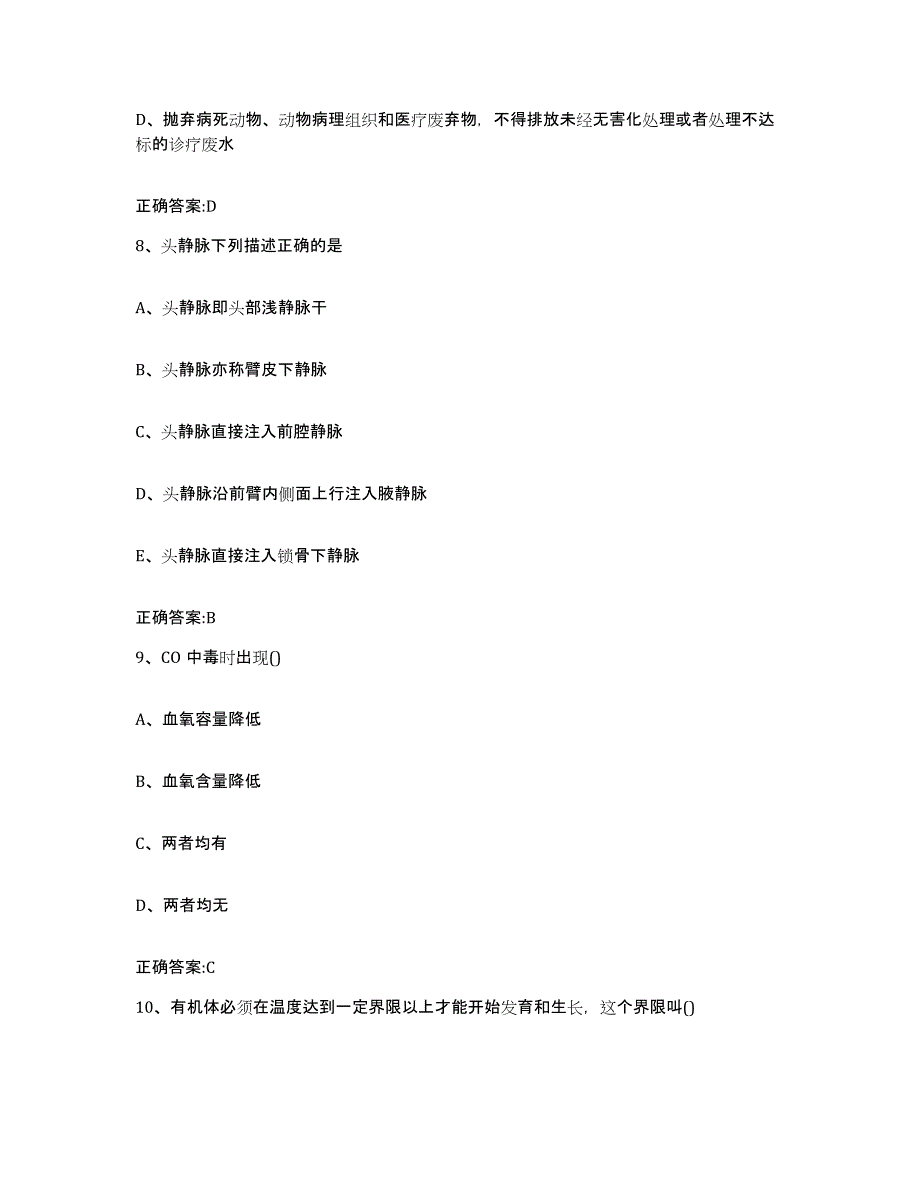 D、抛弃病死动物、动物病理组织和医疗废弃物，不得排放未经无害化处理或者处理不达标的诊疗废水

正确答案:D

8、头静脉下列描述正确的是

A、头静脉即头部浅静脉干

B、头静脉亦称臂皮下静脉

C、头静脉直接注入前腔静脉

D、头静脉沿前臂内侧面上行注入腋静脉

E、头静脉直接注入锁骨下静脉

正确答案:B

9、CO 中毒时出现()

A、血氧容量降低

B、血氧含量降低

C、两者均有

D、两者均无

正确答案:C

10、有机体必须在温度达到一定界限以上才能开始发育和生长，这个界限叫()